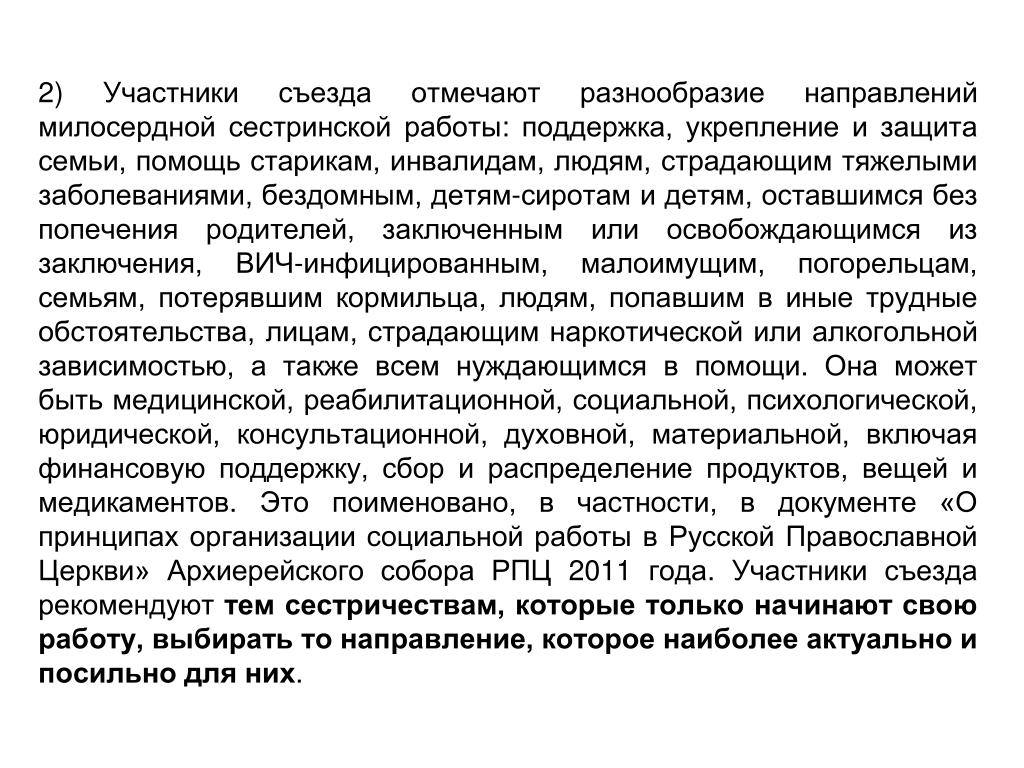 2) Участники съезда отмечают разнообразие направлений милосердной сестринской работы: поддержка, укрепление и защита семьи, помощь старикам, инвалидам, людям, страдающим тяжелыми заболеваниями, бездомным, детям-сиротам и детям, оставшимся без попечения родителей, заключенным или освобождающимся из заключения, ВИЧ-инфицированным, малоимущим, погорельцам, семьям, потерявшим кормильца, людям, попавшим в иные трудные обстоятельства, лицам, страдающим наркотической или алкогольной зависимостью, а также всем нуждающимся в помощи. Она может быть медицинской, реабилитационной, социальной, психологической, юридической, консультационной, духовной, материальной, включая финансовую поддержку, сбор и распределение продуктов, вещей и медикаментов. Это поименовано, в частности, в документе «О принципах организации социальной работы в Русской Православной Церкви» Архиерейского собора РПЦ 2011 года. Участники съезда рекомендуют тем сестричествам, которые только начинают свою работу, выбирать то направление, которое наиболее актуально и посильно для них.